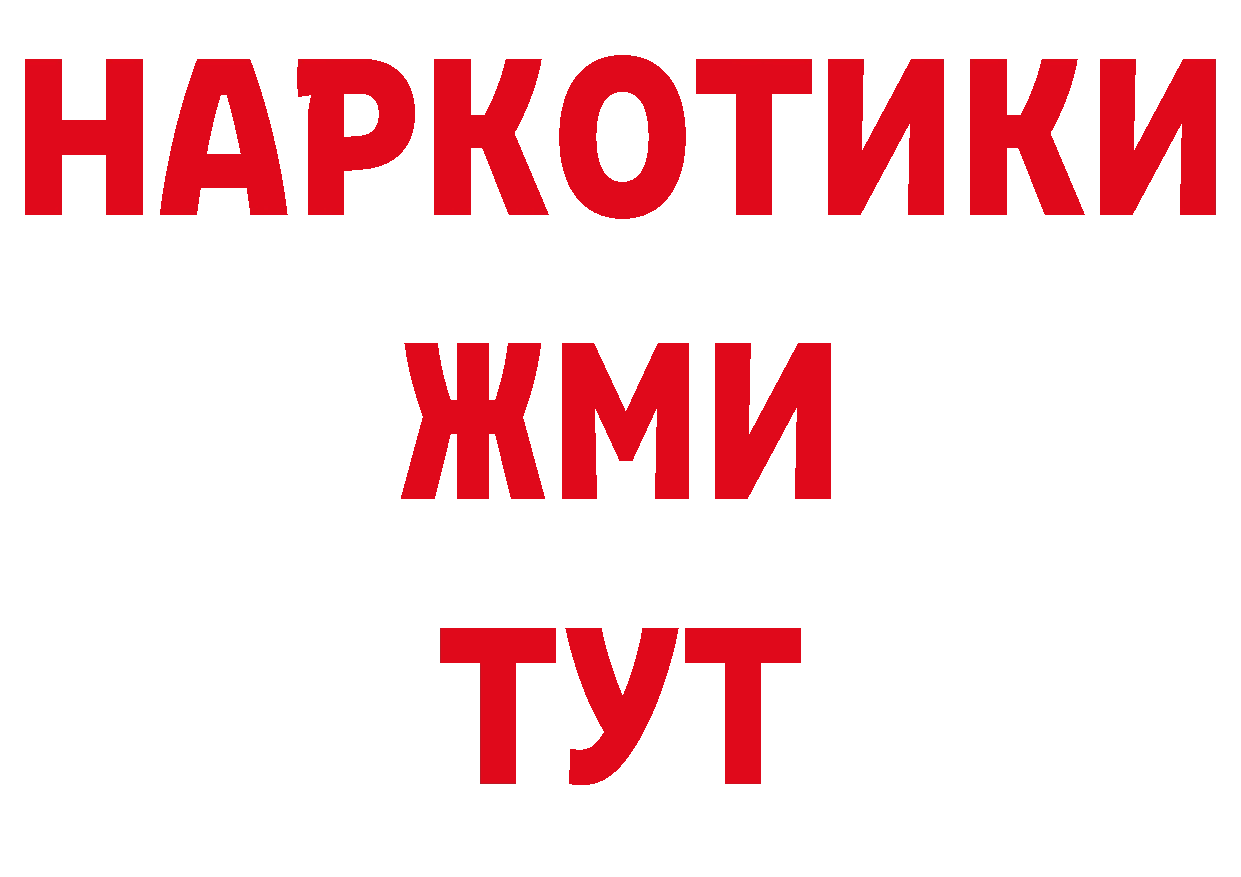 НАРКОТИКИ
ЖМИ
ТУТ